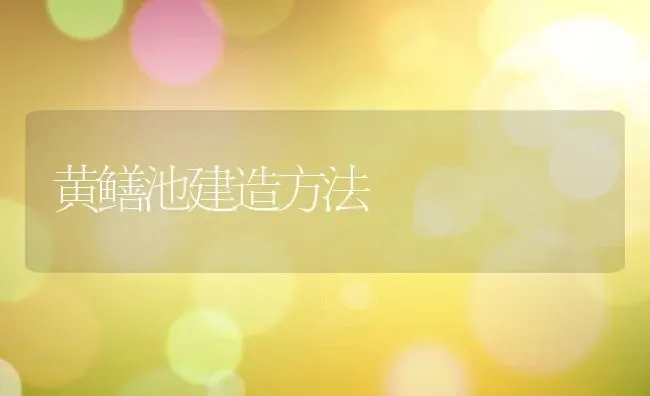 黄鳝池建造方法